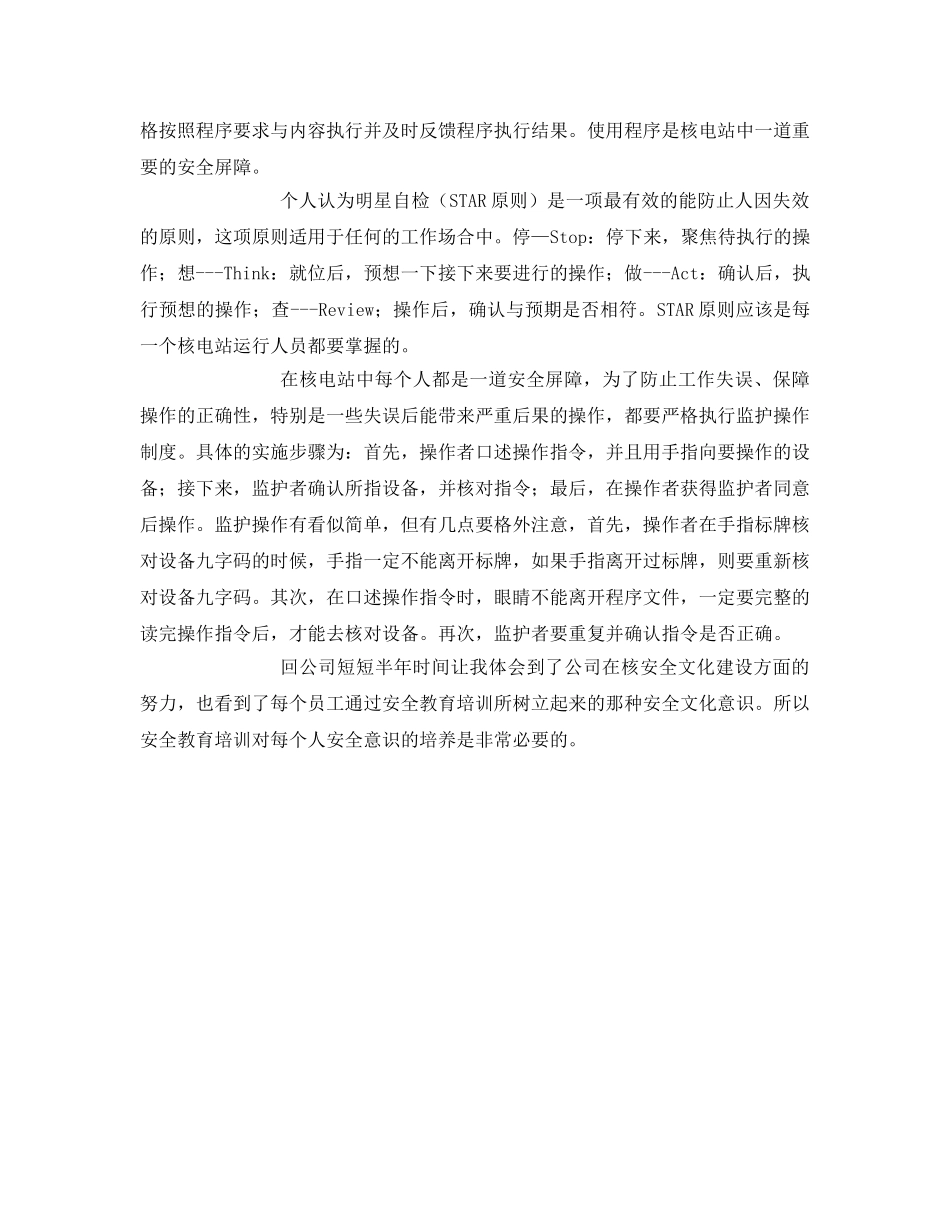 格按照程序要求与内容执行并及时反馈程序执行结果。使用程序是核电站中一道重要的安全屏障。

个人认为明星自检（STAR原则）是一项最有效的能防止人因失效的原则，这项原则适用于任何的工作场合中。停—Stop：停下来，聚焦待执行的操作；想---Think：就位后，预想一下接下来要进行的操作；做---Act：确认后，执行预想的操作；查---Review；操作后，确认与预期是否相符。STAR原则应该是每一个核电站运行人员都要掌握的。

在核电站中每个人都是一道安全屏障，为了防止工作失误、保障操作的正确性，特别是一些失误后能带来严重后果的操作，都要严格执行监护操作制度。具体的实施步骤为：首先，操作者口述操作指令，并且用手指向要操作的设备；接下来，监护者确认所指设备，并核对指令；最后，在操作者获得监护者同意后操作。监护操作有看似简单，但有几点要格外注意，首先，操作者在手指标牌核对设备九字码的时候，手指一定不能离开标牌，如果手指离开过标牌，则要重新核对设备九字码。其次，在口述操作指令时，眼睛不能离开程序文件，一定要完整的读完操作指令后，才能去核对设备。再次，监护者要重复并确认指令是否正确。

回公司短短半年时间让我体会到了公司在核安全文化建设方面的努力，也看到了每个员工通过安全教育培训所树立起来的那种安全文化意识。所以安全教育培训对每个人安全意识的培养是非常必要的。